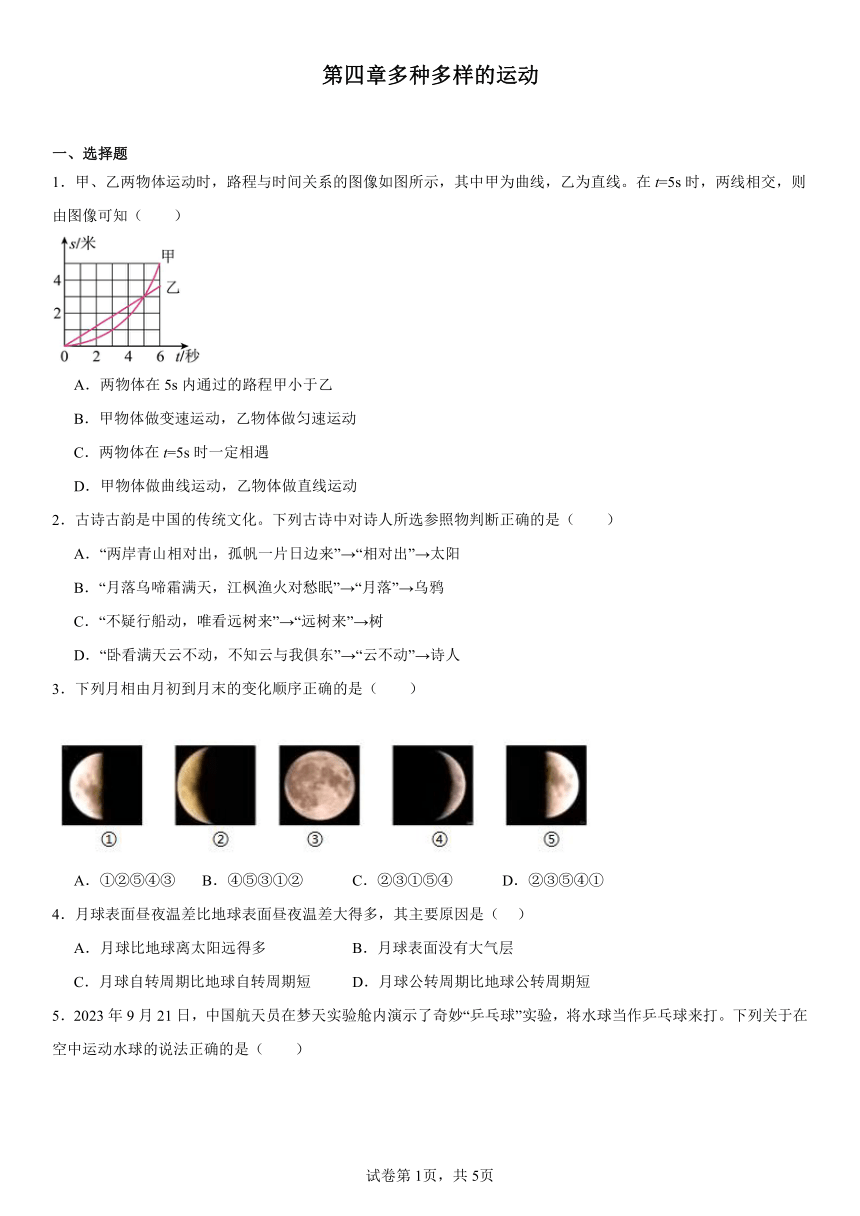 第四章多种多样的运动

一、选择题

1．甲、乙两物体运动时，路程与时间关系的图像如图所示，其中甲为曲线，乙为直线。在 $t$=5s 时，两线相交，则由图像可知（　　）

s/米
甲
乙
4
2
0　2　4　6　t/秒

A．两物体在 5s 内通过的路程甲小于乙

B．甲物体做变速运动，乙物体做匀速运动

C．两物体在 $t$=5s 时一定相遇

D．甲物体做曲线运动，乙物体做直线运动

2．古诗古韵是中国的传统文化。下列古诗中对诗人所选参照物判断正确的是（　　）

A．“两岸青山相对出，孤帆一片日边来”→“相对出”→太阳

B．“月落乌啼霜满天，江枫渔火对愁眠”→“月落”→乌鸦

C．“不疑行船动，唯看远树来”→“远树来”→树

D．“卧看满天云不动，不知云与我俱东”→“云不动”→诗人

3．下列月相由月初到月末的变化顺序正确的是（　　）

①　②　③　④　⑤

A．①②⑤④③　　B．④⑤③①②　　C．②③①⑤④　　D．②③⑤④①

4．月球表面昼夜温差比地球表面昼夜温差大得多，其主要原因是（　）

A．月球比地球离太阳远得多　　B．月球表面没有大气层

C．月球自转周期比地球自转周期短　　D．月球公转周期比地球公转周期短

5．2023 年 9 月 21 日，中国航天员在梦天实验舱内演示了奇妙“乒乓球”实验，将水球当作乒乓球来打。下列关于在空中运动水球的说法正确的是（　　）

试卷第 1页，共 5页